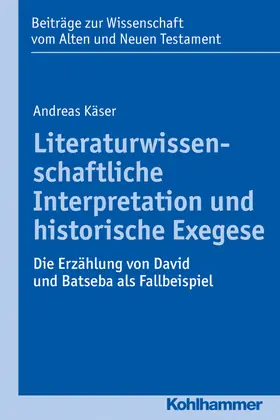 Beiträge zur Wissenschaft vom Alten und Neuen Testament

Andreas Käser

Literaturwissenschaftliche Interpretation und historische Exegese

Die Erzählung von David und Batseba als Fallbeispiel

Kohlhammer